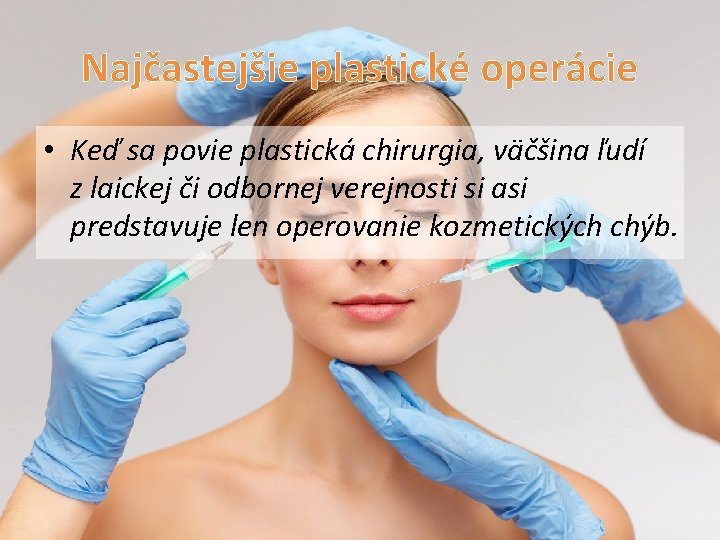 Najčastejšie plastické operácie

• Keď sa povie plastická chirurgia, väčšina ľudí z laickej či odbornej verejnosti si asi predstavuje len operovanie kozmetických chýb.